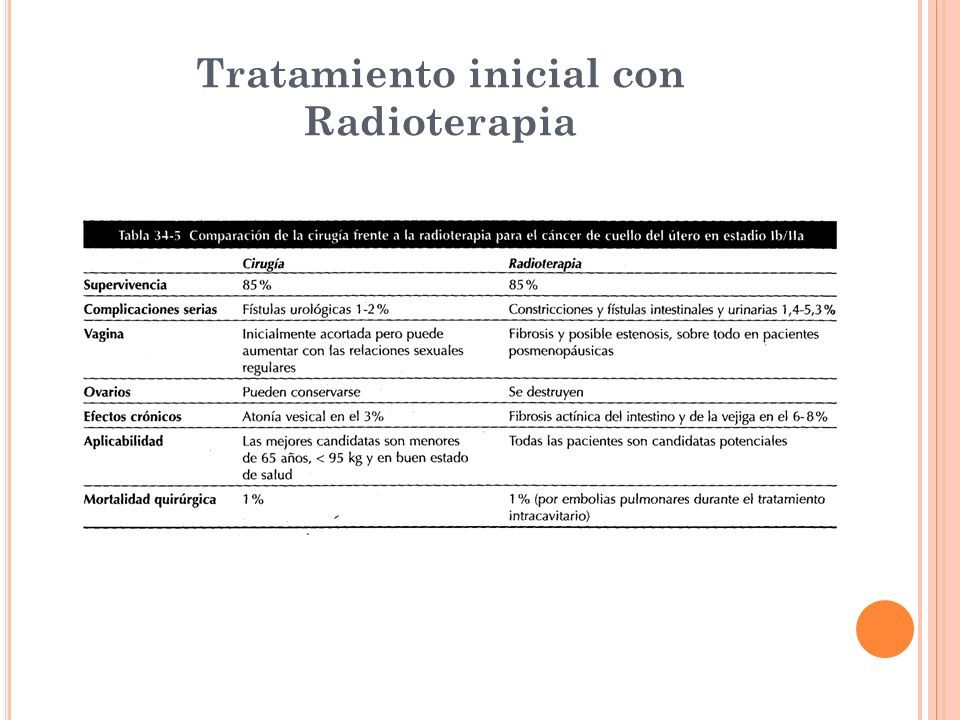 Tratamiento inicial con Radioterapia

Tabla 34-5 Comparación de la cirugía frente a la radioterapia para el cáncer de cuello del útero en estadio Ib/IIa

| | Cirugía | Radioterapia |
|---|---|---|
| Supervivencia | 85% | 85% |
| Complicaciones serias | Fístulas urológicas 1-2% | Constricciones y fístulas intestinales y urinarias 1,4-5,3% |
| Vagina | Inicialmente acortada pero puede aumentar con las relaciones sexuales regulares | Fibrosis y posible estenosis, sobre todo en pacientes posmenopáusicas |
| Ovarios | Pueden conservarse | Se destruyen |
| Efectos crónicos | Atonía vesical en el 3% | Fibrosis actínica del intestino y de la vejiga en el 6-8% |
| Aplicabilidad | Las mejores candidatas son menores de 65 años, < 95 kg y en buen estado de salud | Todas las pacientes son candidatas potenciales |
| Mortalidad quirúrgica | 1% | 1% (por embolias pulmonares durante el tratamiento intracavitario) |